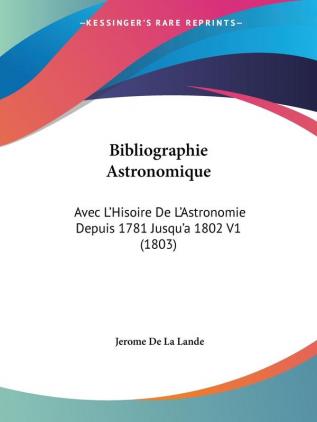 —KESSINGER'S RARE REPRINTS—

Bibliographie Astronomique

Avec L'Hisoire De L'Astronomie Depuis 1781 Jusqu'a 1802 V1 (1803)

Jerome De La Lande